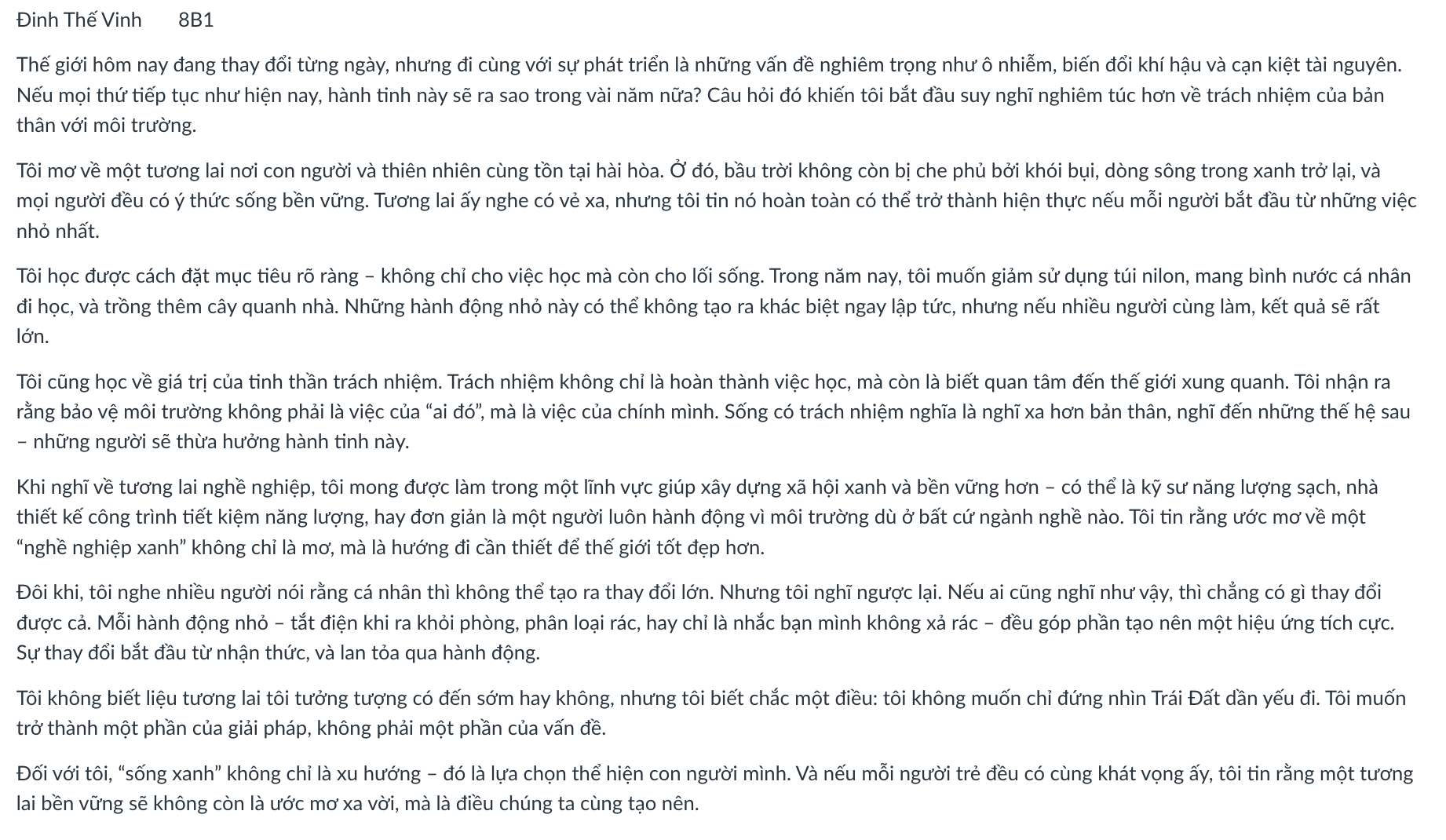 Đinh Thế Vinh 8B1

Thế giới hôm nay đang thay đổi từng ngày, nhưng đi cùng với sự phát triển là những vấn đề nghiêm trọng như ô nhiễm, biến đổi khí hậu và cạn kiệt tài nguyên. Nếu mọi thứ tiếp tục như hiện nay, hành tinh này sẽ ra sao trong vài năm nữa? Câu hỏi đó khiến tôi bắt đầu suy nghĩ nghiêm túc hơn về trách nhiệm của bản thân với môi trường.

Tôi mơ về một tương lai nơi con người và thiên nhiên cùng tồn tại hài hòa. Ở đó, bầu trời không còn bị che phủ bởi khói bụi, dòng sông trong xanh trở lại, và mọi người đều có ý thức sống bền vững. Tương lai ấy nghe có vẻ xa, nhưng tôi tin nó hoàn toàn có thể trở thành hiện thực nếu mỗi người bắt đầu từ những việc nhỏ nhất.

Tôi học được cách đặt mục tiêu rõ ràng – không chỉ cho việc học mà còn cho lối sống. Trong năm nay, tôi muốn giảm sử dụng túi nilon, mang bình nước cá nhân đi học, và trồng thêm cây quanh nhà. Những hành động nhỏ này có thể không tạo ra khác biệt ngay lập tức, nhưng nếu nhiều người cùng làm, kết quả sẽ rất lớn.

Tôi cũng học về giá trị của tinh thần trách nhiệm. Trách nhiệm không chỉ là hoàn thành việc học, mà còn là biết quan tâm đến thế giới xung quanh. Tôi nhận ra rằng bảo vệ môi trường không phải là việc của “ai đó”, mà là việc của chính mình. Sống có trách nhiệm nghĩa là nghĩ xa hơn bản thân, nghĩ đến những thế hệ sau – những người sẽ thừa hưởng hành tinh này.

Khi nghĩ về tương lai nghề nghiệp, tôi mong được làm trong một lĩnh vực giúp xây dựng xã hội xanh và bền vững hơn – có thể là kỹ sư năng lượng sạch, nhà thiết kế công trình tiết kiệm năng lượng, hay đơn giản là một người luôn hành động vì môi trường dù ở bất cứ ngành nghề nào. Tôi tin rằng ước mơ về một “nghề nghiệp xanh” không chỉ là mơ, mà là hướng đi cần thiết để thế giới tốt đẹp hơn.

Đôi khi, tôi nghe nhiều người nói rằng cá nhân thì không thể tạo ra thay đổi lớn. Nhưng tôi nghĩ ngược lại. Nếu ai cũng nghĩ như vậy, thì chẳng có gì thay đổi được cả. Mỗi hành động nhỏ – tắt điện khi ra khỏi phòng, phân loại rác, hay chỉ là nhắc bạn mình không xả rác – đều góp phần tạo nên một hiệu ứng tích cực. Sự thay đổi bắt đầu từ nhận thức, và lan tỏa qua hành động.

Tôi không biết liệu tương lai tôi tưởng tượng có đến sớm hay không, nhưng tôi biết chắc một điều: tôi không muốn chỉ đứng nhìn Trái Đất dần yếu đi. Tôi muốn trở thành một phần của giải pháp, không phải một phần của vấn đề.

Đối với tôi, “sống xanh” không chỉ là xu hướng – đó là lựa chọn thể hiện con người mình. Và nếu mỗi người trẻ đều có cùng khát vọng ấy, tôi tin rằng một tương lai bền vững sẽ không còn là ước mơ xa vời, mà là điều chúng ta cùng tạo nên.